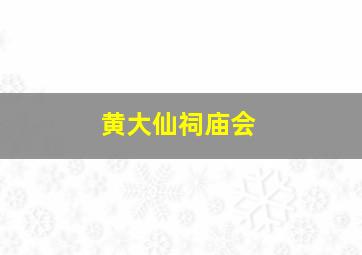 黄大仙祠庙会